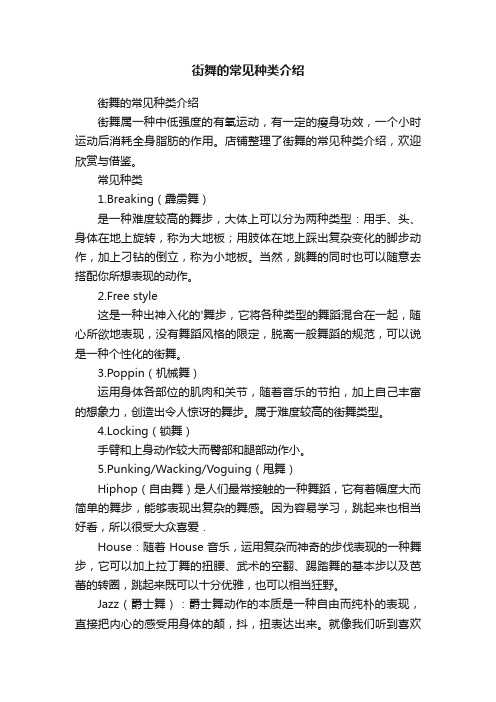 街舞的常见种类介绍

街舞的常见种类介绍

街舞属一种中低强度的有氧运动，有一定的瘦身功效，一个小时运动后消耗全身脂肪的作用。店铺整理了街舞的常见种类介绍，欢迎欣赏与借鉴。

常见种类

1.Breaking（霹雳舞）

是一种难度较高的舞步，大体上可以分为两种类型：用手、头、身体在地上旋转，称为大地板；用肢体在地上踩出复杂变化的脚步动作，加上刁钻的倒立，称为小地板。当然，跳舞的同时也可以随意去搭配你所想表现的动作。

2.Free style

这是一种出神入化的'舞步，它将各种类型的舞蹈混合在一起，随心所欲地表现，没有舞蹈风格的限定，脱离一般舞蹈的规范，可以说是一种个性化的街舞。

3.Poppin（机械舞）

运用身体各部位的肌肉和关节，随着音乐的节拍，加上自己丰富的想象力，创造出令人惊讶的舞步。属于难度较高的街舞类型。

4.Locking（锁舞）

手臂和上身动作较大而臀部和腿部动作小。

5.Punking/Wacking/Voguing（甩舞）

Hiphop（自由舞）是人们最常接触的一种舞蹈，它有着幅度大而简单的舞步，能够表现出复杂的舞感。因为容易学习，跳起来也相当好看，所以很受大众喜爱．

House：随着 House 音乐，运用复杂而神奇的步伐表现的一种舞步，它可以加上拉丁舞的扭腰、武术的空翻、踢踏舞的基本步以及芭蕾的转圈，跳起来既可以十分优雅，也可以相当狂野。

Jazz（爵士舞）：爵士舞动作的本质是一种自由而纯朴的表现，直接把内心的感受用身体的颠，抖，扭表达出来。就像我们听到喜欢